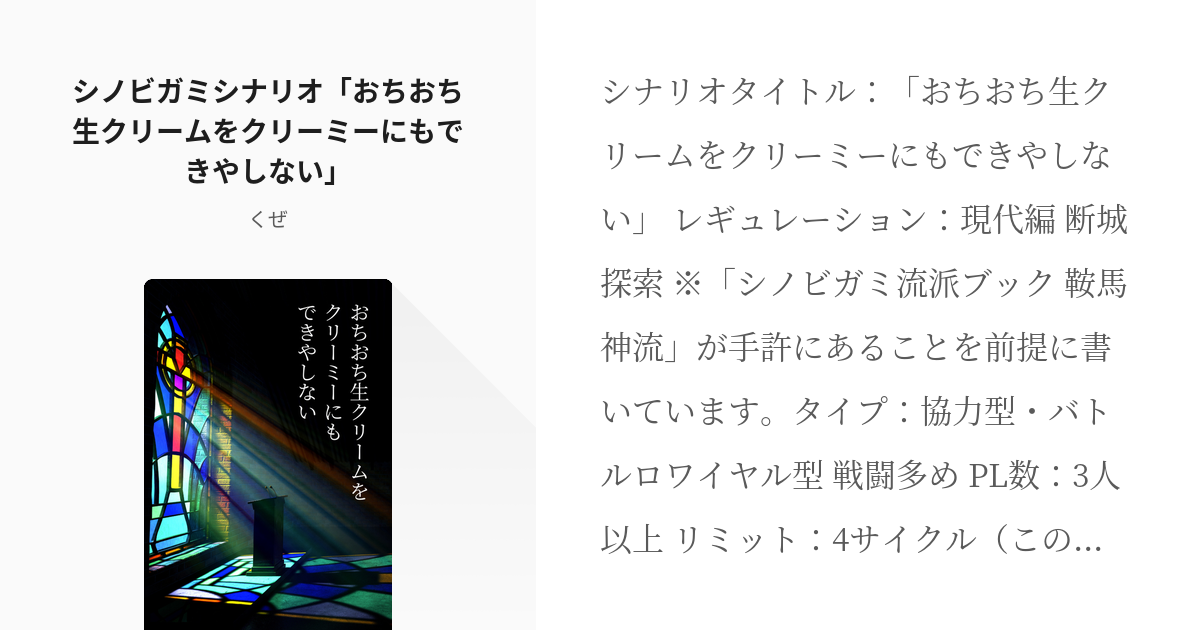 シノビガミシナリオ「おちおち生クリームをクリーミーにもできやしない」

くぜ

おちおち生クリームをクリーミーにもできやしない

シナリオタイトル：「おちおち生クリームをクリーミーにもできやしない」 レギュレーション：現代編 断城探索 ※「シノビガミ流派ブック 鞍馬神流」が手許にあることを前提に書いています。タイプ：協力型・バトルロワイヤル型 戦闘多め PL数：3人以上 リミット：4サイクル（この...